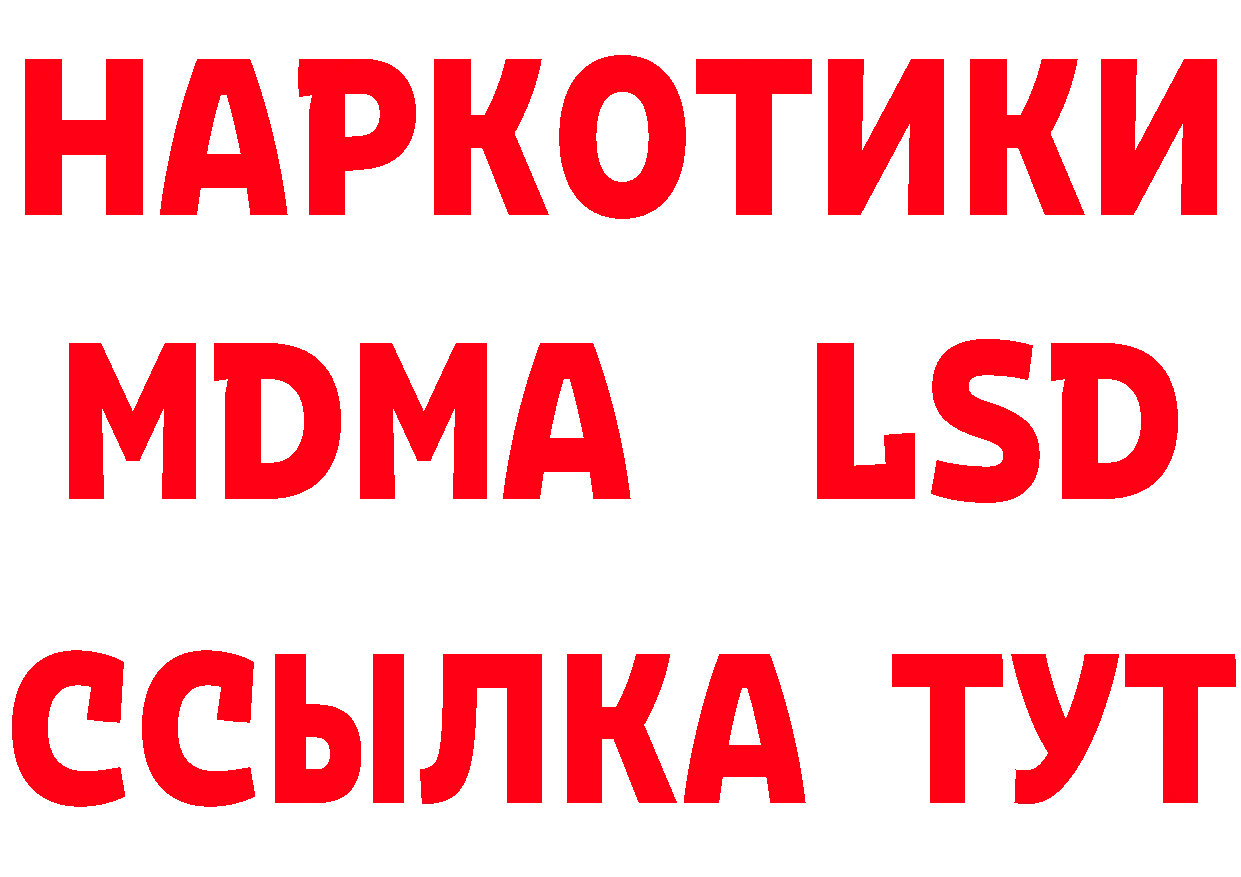 НАРКОТИКИ
MDMA LSD
ССЫЛКА ТУТ